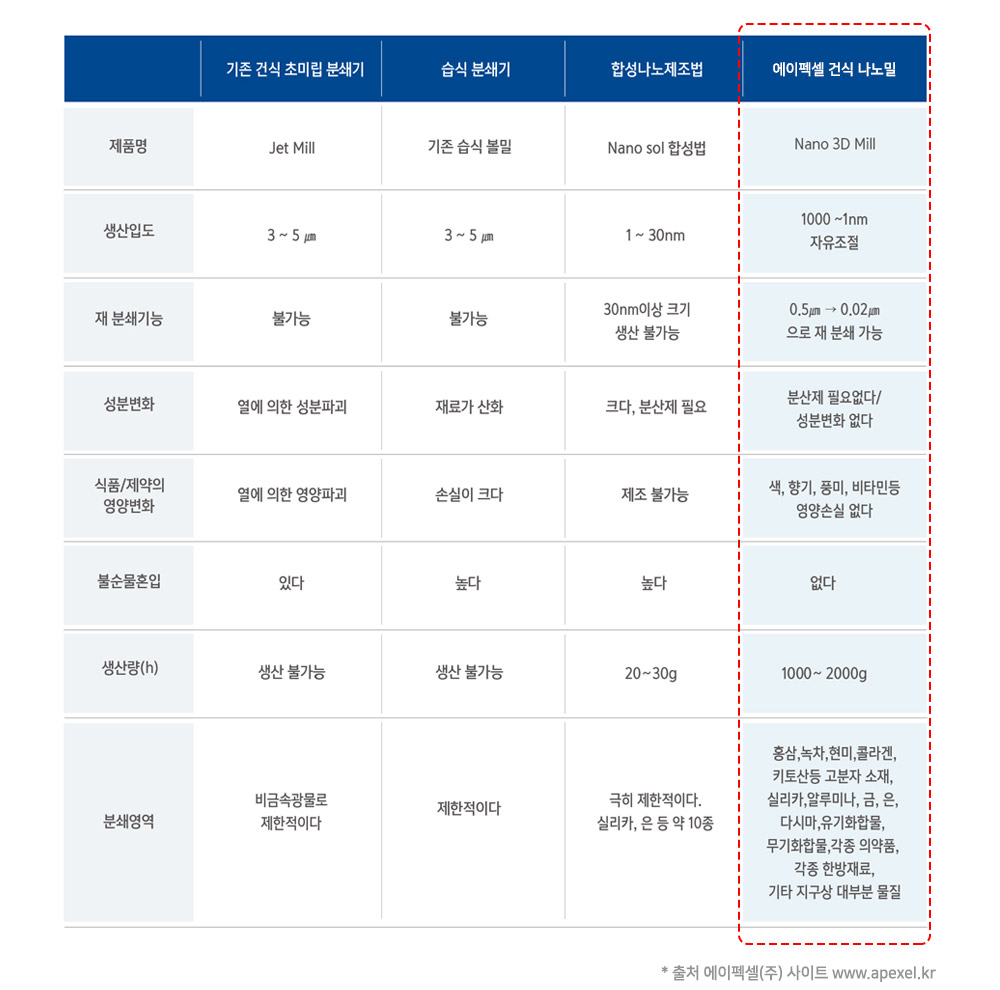 |  | 기존 건식 초미립 분쇄기 | 습식 분쇄기 | 합성나노제조법 | 에이펙셀 건식 나노밀 |
|---|---|---|---|---|
| 제품명 | Jet Mill | 기존 습식 볼밀 | Nano sol 합성법 | Nano 3D Mill |
| 생산입도 | 3 ~ 5 ㎛ | 3 ~ 5 ㎛ | 1 ~ 30nm | 1000 ~1nm 자유조절 |
| 재 분쇄기능 | 불가능 | 불가능 | 30nm이상 크기 생산 불가능 | 0.5㎛ → 0.02㎛ 으로 재 분쇄 가능 |
| 성분변화 | 열에 의한 성분파괴 | 재료가 산화 | 크다, 분산제 필요 | 분산제 필요없다/ 성분변화 없다 |
| 식품/제약의 영양변화 | 열에 의한 영양파괴 | 손실이 크다 | 제조 불가능 | 색, 향기, 풍미, 비타민등 영양손실 없다 |
| 불순물혼입 | 있다 | 높다 | 높다 | 없다 |
| 생산량(h) | 생산 불가능 | 생산 불가능 | 20~30g | 1000~ 2000g |
| 분쇄영역 | 비금속광물로 제한적이다 | 제한적이다 | 극히 제한적이다. 실리카, 은 등 약 10종 | 홍삼,녹차,현미,콜라겐, 키토산등 고분자 소재, 실리카,알루미나, 금, 은, 다시마,유기화합물, 무기화합물,각종 의약품, 각종 한방재료, 기타 지구상 대부분 물질 |

* 출처 에이펙셀(주) 사이트 www.apexel.kr